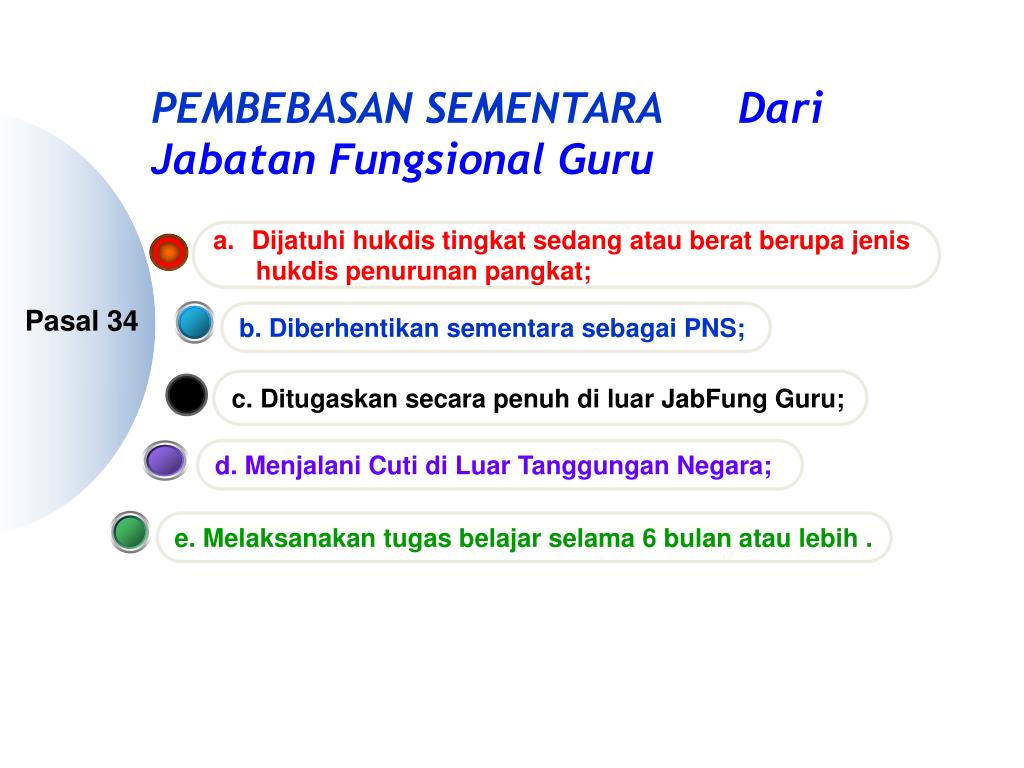 PEMBEBASAN SEMENTARA Dari Jabatan Fungsional Guru

Pasal 34

a. Dijatuhi hukdis tingkat sedang atau berat berupa jenis hukdis penurunan pangkat;

b. Diberhentikan sementara sebagai PNS;

c. Ditugaskan secara penuh di luar JabFung Guru;

d. Menjalani Cuti di Luar Tanggungan Negara;

e. Melaksanakan tugas belajar selama 6 bulan atau lebih .